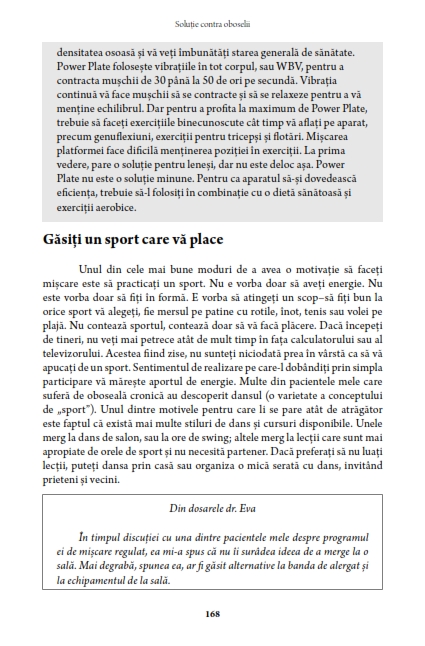 Soluție contra oboselii

densitatea osoasă și vă veți îmbunătăți starea generală de sănătate. Power Plate folosește vibrațiile în tot corpul, sau WBV, pentru a contracta mușchii de 30 până la 50 de ori pe secundă. Vibrația continuă vă face mușchii să se contracte și să se relaxeze pentru a vă menține echilibrul. Dar pentru a profita la maximum de Power Plate, trebuie să faceți exercițiile binecunoscute cât timp vă aflați pe aparat, precum genuflexiuni, exerciții pentru tricepși și flotări. Mișcarea platformei face dificilă menținerea poziției în exerciții. La prima vedere, pare o soluție pentru leneși, dar nu este deloc așa. Power Plate nu este o soluție minune. Pentru ca aparatul să-și dovedească eficiența, trebuie să-l folosiți în combinație cu o dietă sănătoasă și exerciții aerobice.

Găsiți un sport care vă place

Unul din cele mai bune moduri de a avea o motivație să faceți mișcare este să practicați un sport. Nu e vorba doar să aveți energie. Nu este vorba doar să fiți în formă. E vorba să atingeți un scop–să fiți bun la orice sport vă alegeți, fie mersul pe patine cu rotile, înot, tenis sau volei pe plajă. Nu contează sportul, contează doar să vă facă plăcere. Dacă începeți de tineri, nu veți mai petrece atât de mult timp în fața calculatorului sau al televizorului. Acestea fiind zise, nu sunteți niciodată prea în vârstă ca să vă apucați de un sport. Sentimentul de realizare pe care-l dobândiți prin simpla participare vă mărește aportul de energie. Multe din pacientele mele care suferă de oboseală cronică au descoperit dansul (o varietate a conceptului de „sport"). Unul dintre motivele pentru care li se pare atât de atrăgător este faptul că există mai multe stiluri de dans și cursuri disponibile. Unele merg la dans de salon, sau la ore de swing; altele merg la lecții care sunt mai apropiate de orele de sport și nu necesită partener. Dacă preferați să nu luați lecții, puteți dansa prin casă sau organiza o mică serată cu dans, invitând prieteni și vecini.

Din dosarele dr. Eva

În timpul discuției cu una dintre pacientele mele despre programul ei de mișcare regulat, ea mi-a spus că nu îi surâdea ideea de a merge la o sală. Mai degrabă, spunea ea, ar fi găsit alternative la banda de alergat și la echipamentul de la sală.

168